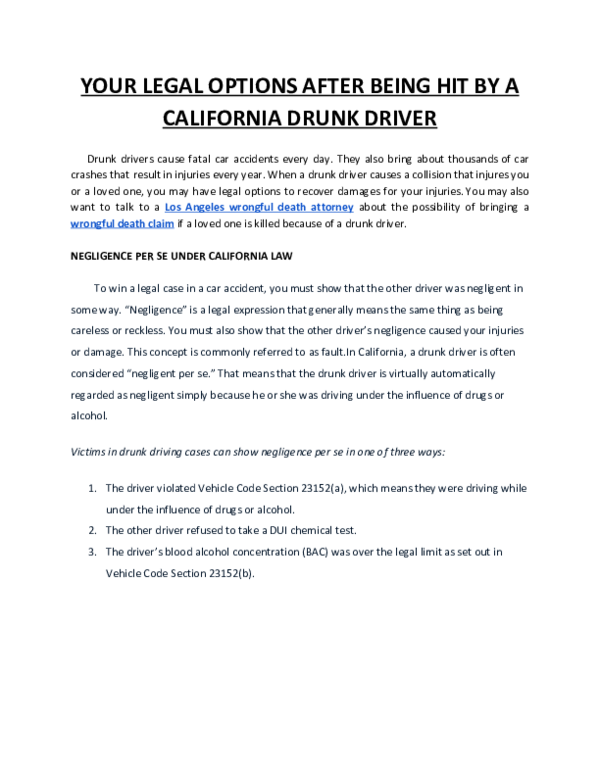 YOUR LEGAL OPTIONS AFTER BEING HIT BY A CALIFORNIA DRUNK DRIVER

Drunk drivers cause fatal car accidents every day. They also bring about thousands of car crashes that result in injuries every year. When a drunk driver causes a collision that injures you or a loved one, you may have legal options to recover damages for your injuries. You may also want to talk to a Los Angeles wrongful death attorney about the possibility of bringing a wrongful death claim if a loved one is killed because of a drunk driver.

NEGLIGENCE PER SE UNDER CALIFORNIA LAW

To win a legal case in a car accident, you must show that the other driver was negligent in some way. "Negligence" is a legal expression that generally means the same thing as being careless or reckless. You must also show that the other driver's negligence caused your injuries or damage. This concept is commonly referred to as fault.In California, a drunk driver is often considered "negligent per se." That means that the drunk driver is virtually automatically regarded as negligent simply because he or she was driving under the influence of drugs or alcohol.

Victims in drunk driving cases can show negligence per se in one of three ways:

1. The driver violated Vehicle Code Section 23152(a), which means they were driving while under the influence of drugs or alcohol.
2. The other driver refused to take a DUI chemical test.
3. The driver's blood alcohol concentration (BAC) was over the legal limit as set out in Vehicle Code Section 23152(b).